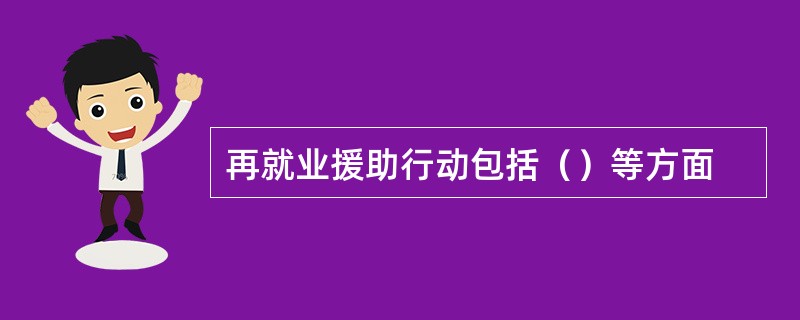 再就业援助行动包括（）等方面